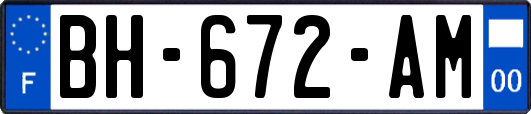 F
BH-672-AM
00